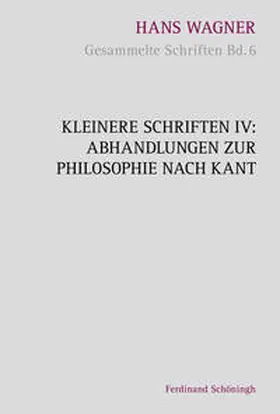 HANS WAGNER
Gesammelte Schriften Bd.6

KLEINERE SCHRIFTEN IV:
ABHANDLUNGEN ZUR
PHILOSOPHIE NACH KANT

Ferdinand Schöningh